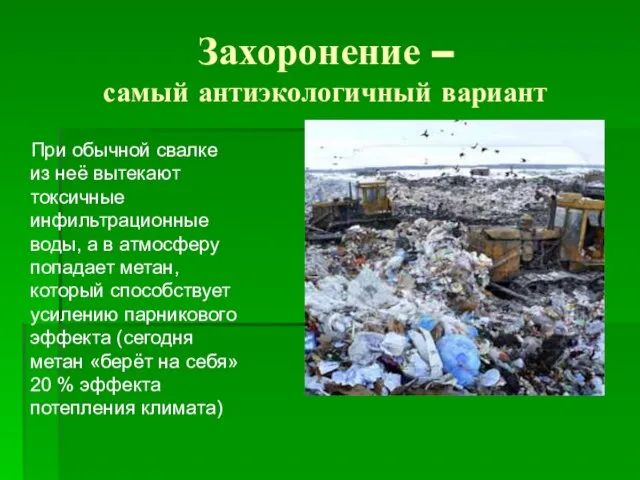 Захоронение –
самый антиэкологичный вариант

При обычной свалке из неё вытекают токсичные инфильтрационные воды, а в атмосферу попадает метан, который способствует усилению парникового эффекта (сегодня метан «берёт на себя» 20 % эффекта потепления климата)